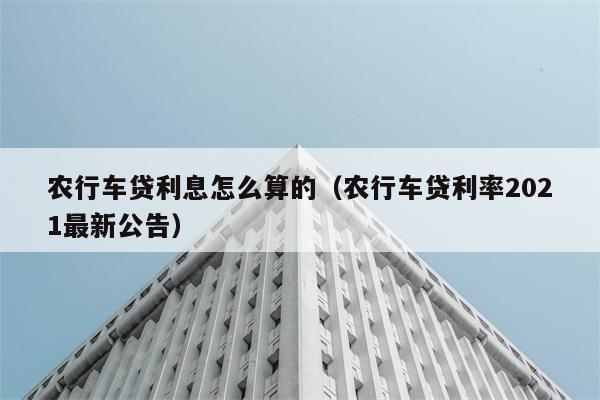 农行车贷利息怎么算的（农行车贷利率2021最新公告）